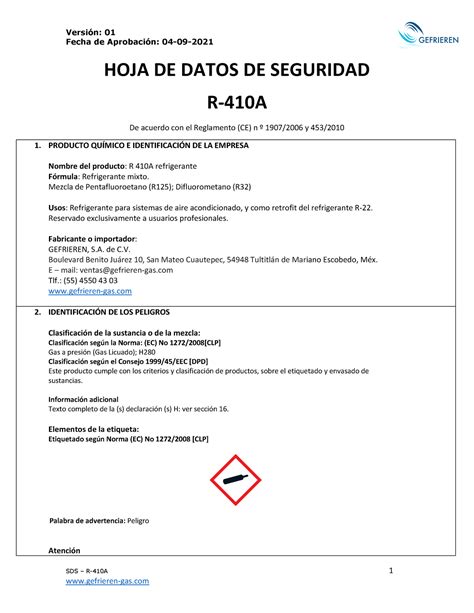 Versión: 01
Fecha de Aprobación: 04-09-2021

GEFRIEREN

HOJA DE DATOS DE SEGURIDAD

R-410A

De acuerdo con el Reglamento (CE) n º 1907/2006 y 453/2010

1. PRODUCTO QUÍMICO E IDENTIFICACIÓN DE LA EMPRESA

Nombre del producto: R 410A refrigerante
Fórmula: Refrigerante mixto.
Mezcla de Pentafluoroetano (R125); Difluorometano (R32)

Usos: Refrigerante para sistemas de aire acondicionado, y como retrofit del refrigerante R-22. Reservado exclusivamente a usuarios profesionales.

Fabricante o importador:
GEFRIEREN, S.A. de C.V.
Boulevard Benito Juárez 10, San Mateo Cuautepec, 54948 Tultitlán de Mariano Escobedo, Méx.
E – mail: ventas@gefrieren-gas.com
Tlf.: (55) 4550 43 03
www.gefrieren-gas.com

2. IDENTIFICACIÓN DE LOS PELIGROS

Clasificación de la sustancia o de la mezcla:
Clasificación según la Norma: (EC) No 1272/2008[CLP]
Gas a presión (Gas Licuado); H280
Clasificación según el Consejo 1999/45/EEC [DPD]
Este producto cumple con los criterios y clasificación de productos, sobre el etiquetado y envasado de sustancias.

Información adicional
Texto completo de la (s) declaración (s) H: ver sección 16.

Elementos de la etiqueta:
Etiquetado según Norma (EC) No 1272/2008 [CLP]

Palabra de advertencia: Peligro

Atención

SDS – R-410A
www.gefrieren-gas.com
1